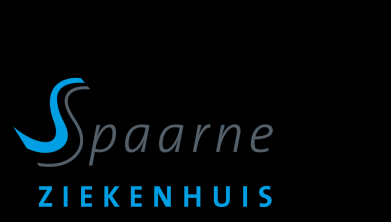 Spaarne
ZIEKENHUIS